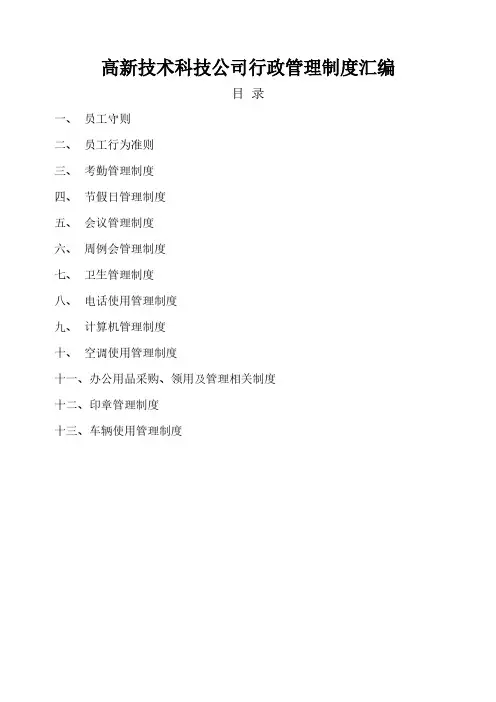 高新技术科技公司行政管理制度汇编

目 录

一、 员工守则

二、 员工行为准则

三、 考勤管理制度

四、 节假日管理制度

五、 会议管理制度

六、 周例会管理制度

七、 卫生管理制度

八、 电话使用管理制度

九、 计算机管理制度

十、 空调使用管理制度

十一、办公用品采购、领用及管理相关制度

十二、印章管理制度

十三、车辆使用管理制度